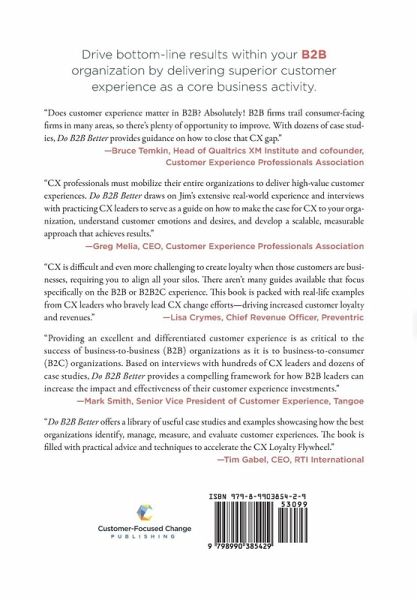 Drive bottom-line results within your B2B organization by delivering superior customer experience as a core business activity.

"Does customer experience matter in B2B? Absolutely! B2B firms trail consumer-facing firms in many areas, so there's plenty of opportunity to improve. With dozens of case studies, Do B2B Better provides guidance on how to close that CX gap."
—Bruce Temkin, Head of Qualtrics XM Institute and cofounder, Customer Experience Professionals Association

"CX professionals must mobilize their entire organizations to deliver high-value customer experiences. Do B2B Better draws on Jim's extensive real-world experience and interviews with practicing CX leaders to serve as a guide on how to make the case for CX to your organization, understand customer emotions and desires, and develop a scalable, measurable approach that achieves results."
—Greg Melia, CEO, Customer Experience Professionals Association

"CX is difficult and even more challenging to create loyalty when those customers are businesses, requiring you to align all your silos. There aren't many guides available that focus specifically on the B2B or B2B2C experience. This book is packed with real-life examples from CX leaders who bravely lead CX change efforts—driving increased customer loyalty and revenues."
—Lisa Crymes, Chief Revenue Officer, Preventric

"Providing an excellent and differentiated customer experience is as critical to the success of business-to-business (B2B) organizations as it is to business-to-consumer (B2C) organizations. Based on interviews with hundreds of CX leaders and dozens of case studies, Do B2B Better provides a compelling framework for how B2B leaders can increase the impact and effectiveness of their customer experience investments."
—Mark Smith, Senior Vice President of Customer Experience, Tangoe

"Do B2B Better offers a library of useful case studies and examples showcasing how the best organizations identify, manage, measure, and evaluate customer experiences. The book is filled with practical advice and techniques to accelerate the CX Loyalty Flywheel."
—Tim Gabel, CEO, RTI International

Customer-Focused Change
PUBLISHING

ISBN 979-8-9903854-2-9
53099
9 798990 385429